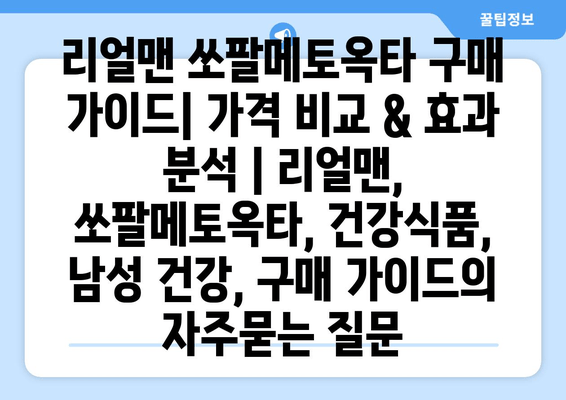 꿀팁정보

리얼맨 쏘팔메토옥타 구매 가이드| 가격 비교 & 효과 분석 | 리얼맨, 쏘팔메토옥타, 건강식품, 남성 건강, 구매 가이드의 자주묻는 질문